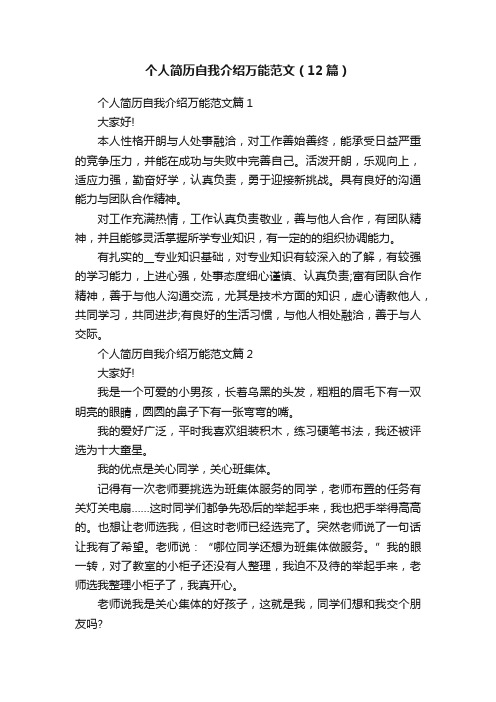 个人简历自我介绍万能范文（12篇）

个人简历自我介绍万能范文篇1

大家好!

本人性格开朗与人处事融洽，对工作善始善终，能承受日益严重的竞争压力，并能在成功与失败中完善自己。活泼开朗，乐观向上，适应力强，勤奋好学，认真负责，勇于迎接新挑战。具有良好的沟通能力与团队合作精神。

对工作充满热情，工作认真负责敬业，善与他人合作，有团队精神，并且能够灵活掌握所学专业知识，有一定的的组织协调能力。

有扎实的__专业知识基础，对专业知识有较深入的了解，有较强的学习能力，上进心强，处事态度细心谨慎、认真负责;富有团队合作精神，善于与他人沟通交流，尤其是技术方面的知识，虚心请教他人，共同学习，共同进步;有良好的生活习惯，与他人相处融洽，善于与人交际。

个人简历自我介绍万能范文篇2

大家好!

我是一个可爱的小男孩，长着乌黑的头发，粗粗的眉毛下有一双明亮的眼睛，圆圆的鼻子下有一张弯弯的嘴。

我的爱好广泛，平时我喜欢组装积木，练习硬笔书法，我还被评选为十大童星。

我的优点是关心同学，关心班集体。

记得有一次老师要挑选为班集体服务的同学，老师布置的任务有关灯关电扇……这时同学们都争先恐后的举起手来，我也把手举得高高的。也想让老师选我，但这时老师已经选完了。突然老师说了一句话让我有了希望。老师说：“哪位同学还想为班集体做服务。”我的眼一转，对了教室的小柜子还没有人整理，我迫不及待的举起手来，老师选我整理小柜子了，我真开心。

老师说我是关心集体的好孩子，这就是我，同学们想和我交个朋友吗?